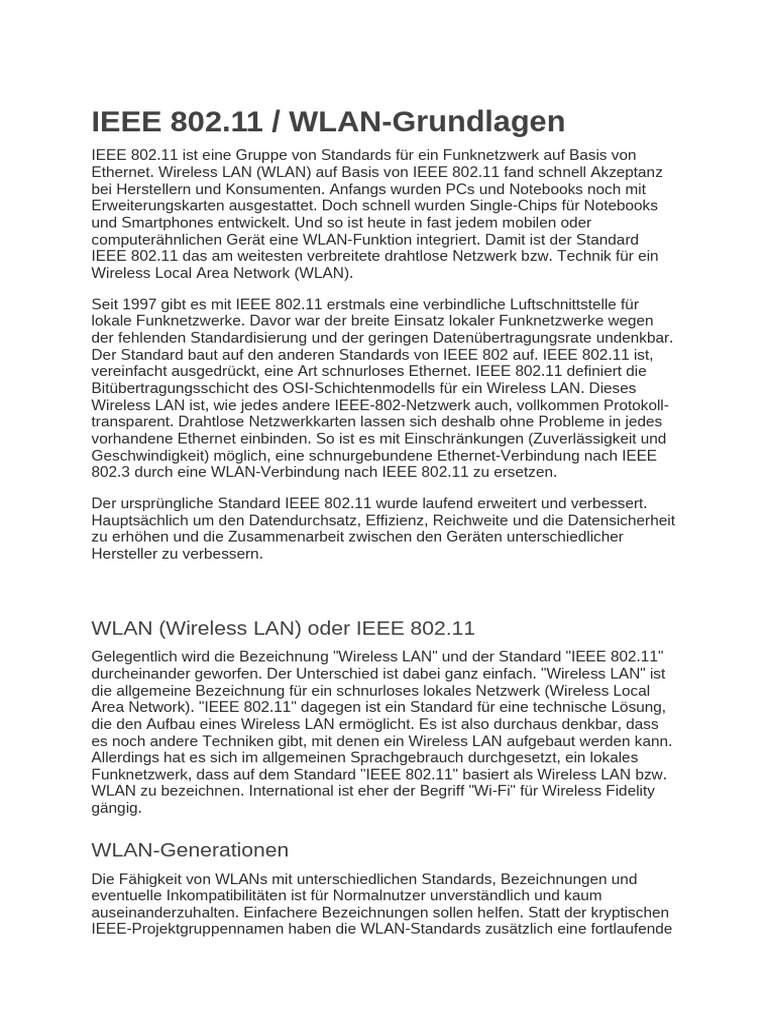 IEEE 802.11 / WLAN-Grundlagen

IEEE 802.11 ist eine Gruppe von Standards für ein Funknetzwerk auf Basis von Ethernet. Wireless LAN (WLAN) auf Basis von IEEE 802.11 fand schnell Akzeptanz bei Herstellern und Konsumenten. Anfangs wurden PCs und Notebooks noch mit Erweiterungskarten ausgestattet. Doch schnell wurden Single-Chips für Notebooks und Smartphones entwickelt. Und so ist heute in fast jedem mobilen oder computerähnlichen Gerät eine WLAN-Funktion integriert. Damit ist der Standard IEEE 802.11 das am weitesten verbreitete drahtlose Netzwerk bzw. Technik für ein Wireless Local Area Network (WLAN).

Seit 1997 gibt es mit IEEE 802.11 erstmals eine verbindliche Luftschnittstelle für lokale Funknetzwerke. Davor war der breite Einsatz lokaler Funknetzwerke wegen der fehlenden Standardisierung und der geringen Datenübertragungsrate undenkbar. Der Standard baut auf den anderen Standards von IEEE 802 auf. IEEE 802.11 ist, vereinfacht ausgedrückt, eine Art schnurloses Ethernet. IEEE 802.11 definiert die Bitübertragungsschicht des OSI-Schichtenmodells für ein Wireless LAN. Dieses Wireless LAN ist, wie jedes andere IEEE-802-Netzwerk auch, vollkommen Protokoll-transparent. Drahtlose Netzwerkkarten lassen sich deshalb ohne Probleme in jedes vorhandene Ethernet einbinden. So ist es mit Einschränkungen (Zuverlässigkeit und Geschwindigkeit) möglich, eine schnurgebundene Ethernet-Verbindung nach IEEE 802.3 durch eine WLAN-Verbindung nach IEEE 802.11 zu ersetzen.

Der ursprüngliche Standard IEEE 802.11 wurde laufend erweitert und verbessert. Hauptsächlich um den Datendurchsatz, Effizienz, Reichweite und die Datensicherheit zu erhöhen und die Zusammenarbeit zwischen den Geräten unterschiedlicher Hersteller zu verbessern.

WLAN (Wireless LAN) oder IEEE 802.11

Gelegentlich wird die Bezeichnung "Wireless LAN" und der Standard "IEEE 802.11" durcheinander geworfen. Der Unterschied ist dabei ganz einfach. "Wireless LAN" ist die allgemeine Bezeichnung für ein schnurloses lokales Netzwerk (Wireless Local Area Network). "IEEE 802.11" dagegen ist ein Standard für eine technische Lösung, die den Aufbau eines Wireless LAN ermöglicht. Es ist also durchaus denkbar, dass es noch andere Techniken gibt, mit denen ein Wireless LAN aufgebaut werden kann. Allerdings hat es sich im allgemeinen Sprachgebrauch durchgesetzt, ein lokales Funknetzwerk, dass auf dem Standard "IEEE 802.11" basiert als Wireless LAN bzw. WLAN zu bezeichnen. International ist eher der Begriff "Wi-Fi" für Wireless Fidelity gängig.

WLAN-Generationen

Die Fähigkeit von WLANs mit unterschiedlichen Standards, Bezeichnungen und eventuelle Inkompatibilitäten ist für Normalnutzer unverständlich und kaum auseinanderzuhalten. Einfachere Bezeichnungen sollen helfen. Statt der kryptischen IEEE-Projektgruppennamen haben die WLAN-Standards zusätzlich eine fortlaufende